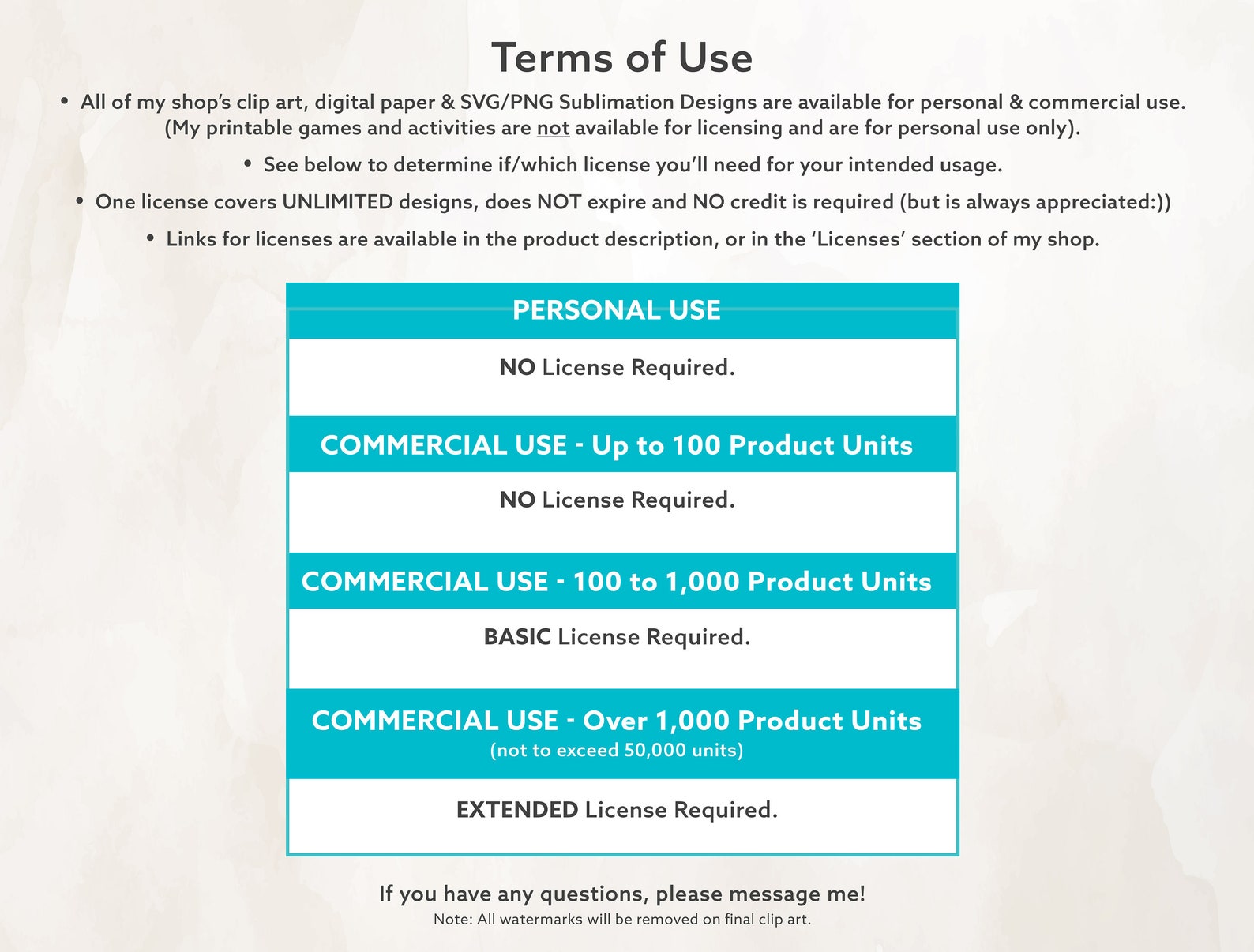 Terms of Use

• All of my shop's clip art, digital paper & SVG/PNG Sublimation Designs are available for personal & commercial use. (My printable games and activities are not available for licensing and are for personal use only).

• See below to determine if/which license you'll need for your intended usage.

• One license covers UNLIMITED designs, does NOT expire and NO credit is required (but is always appreciated:))

• Links for licenses are available in the product description, or in the 'Licenses' section of my shop.

PERSONAL USE

NO License Required.

COMMERCIAL USE - Up to 100 Product Units

NO License Required.

COMMERCIAL USE - 100 to 1,000 Product Units

BASIC License Required.

COMMERCIAL USE - Over 1,000 Product Units
(not to exceed 50,000 units)

EXTENDED License Required.

If you have any questions, please message me!
Note: All watermarks will be removed on final clip art.